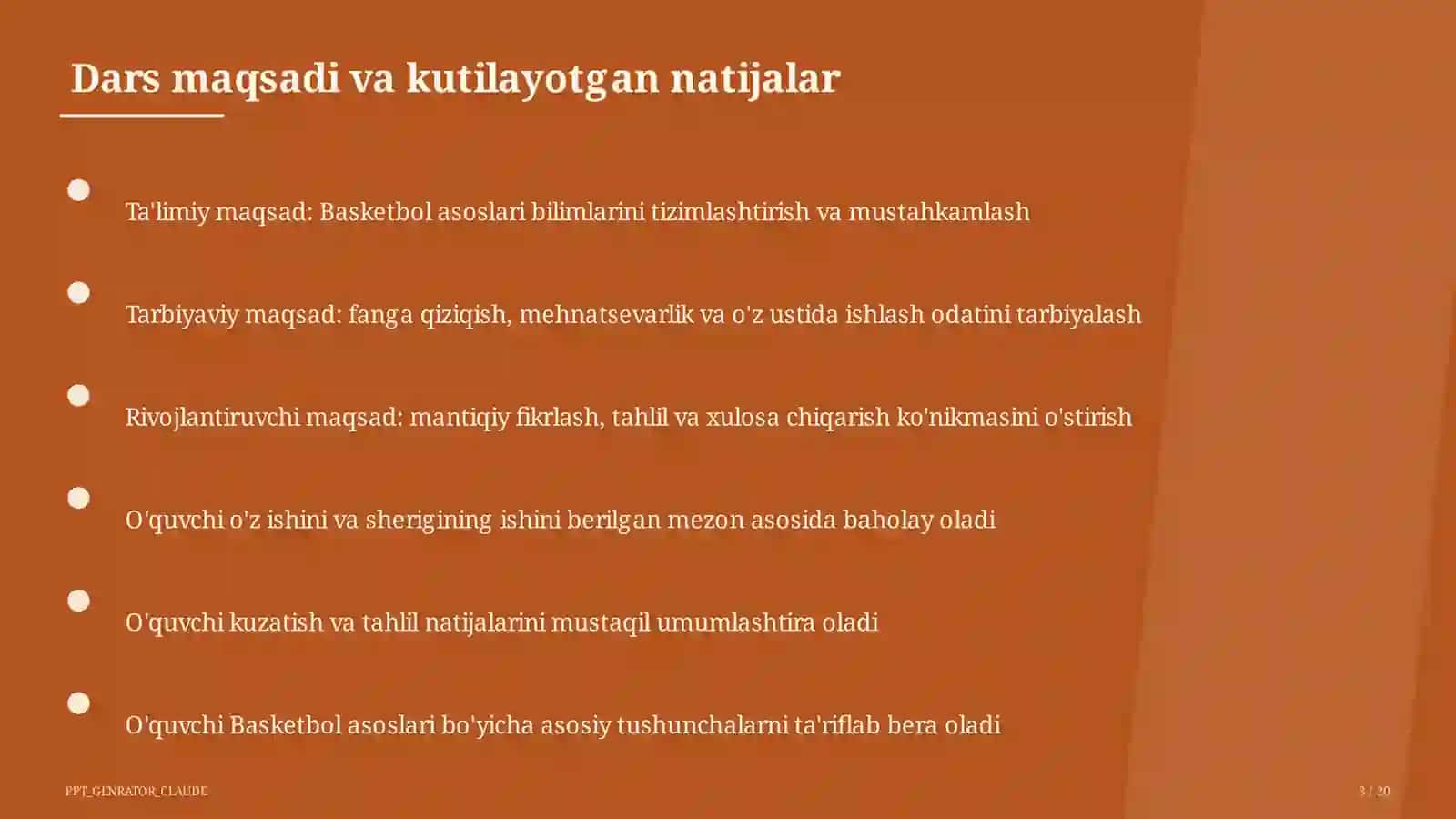 Dars maqsadi va kutilayotgan natijalar

Ta'limiy maqsad: Basketbol asoslari bilimlarini tizimlashtirish va mustahkamlash

Tarbiyaviy maqsad: fanga qiziqish, mehnatsevarlik va o'z ustida ishlash odatini tarbiyalash

Rivojlantiruvchi maqsad: mantiqiy fikrlash, tahlil va xulosa chiqarish ko'nikmasini o'stirish

O'quvchi o'z ishini va sherigining ishini berilgan mezon asosida baholay oladi

O'quvchi kuzatish va tahlil natijalarini mustaqil umumlashtira oladi

O'quvchi Basketbol asoslari bo'yicha asosiy tushunchalarni ta'riflab bera oladi

PPT_GENRATOR_CLAUDE

3 / 20